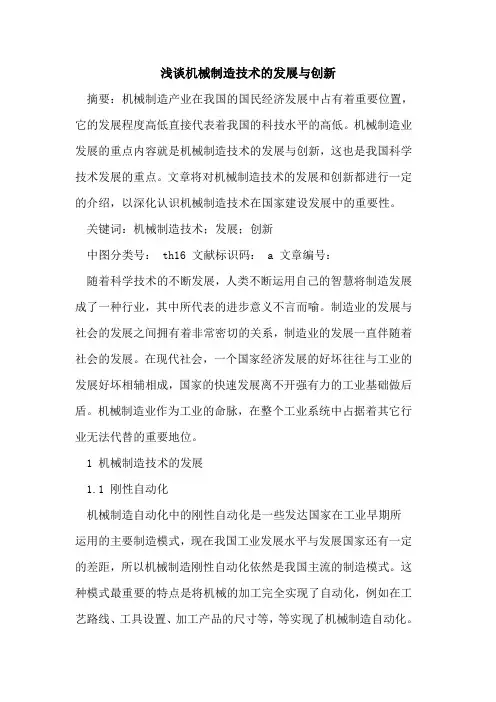 浅谈机械制造技术的发展与创新

摘要：机械制造产业在我国的国民经济发展中占有着重要位置，它的发展程度高低直接代表着我国的科技水平的高低。机械制造业发展的重点内容就是机械制造技术的发展与创新，这也是我国科学技术发展的重点。文章将对机械制造技术的发展和创新都进行一定的介绍，以深化认识机械制造技术在国家建设发展中的重要性。

关键词：机械制造技术；发展；创新

中图分类号： th16 文献标识码： a 文章编号：

随着科学技术的不断发展，人类不断运用自己的智慧将制造发展成了一种行业，其中所代表的进步意义不言而喻。制造业的发展与社会的发展之间拥有着非常密切的关系，制造业的发展一直伴随着社会的发展。在现代社会，一个国家经济发展的好坏往往与工业的发展好坏相辅相成，国家的快速发展离不开强有力的工业基础做后盾。机械制造业作为工业的命脉，在整个工业系统中占据着其它行业无法代替的重要地位。

1 机械制造技术的发展

1.1 刚性自动化

机械制造自动化中的刚性自动化是一些发达国家在工业早期所运用的主要制造模式，现在我国工业发展水平与发展国家还有一定的差距，所以机械制造刚性自动化依然是我国主流的制造模式。这种模式最重要的特点是将机械的加工完全实现了自动化，例如在工艺路线、工具设置、加工产品的尺寸等，等实现了机械制造自动化。